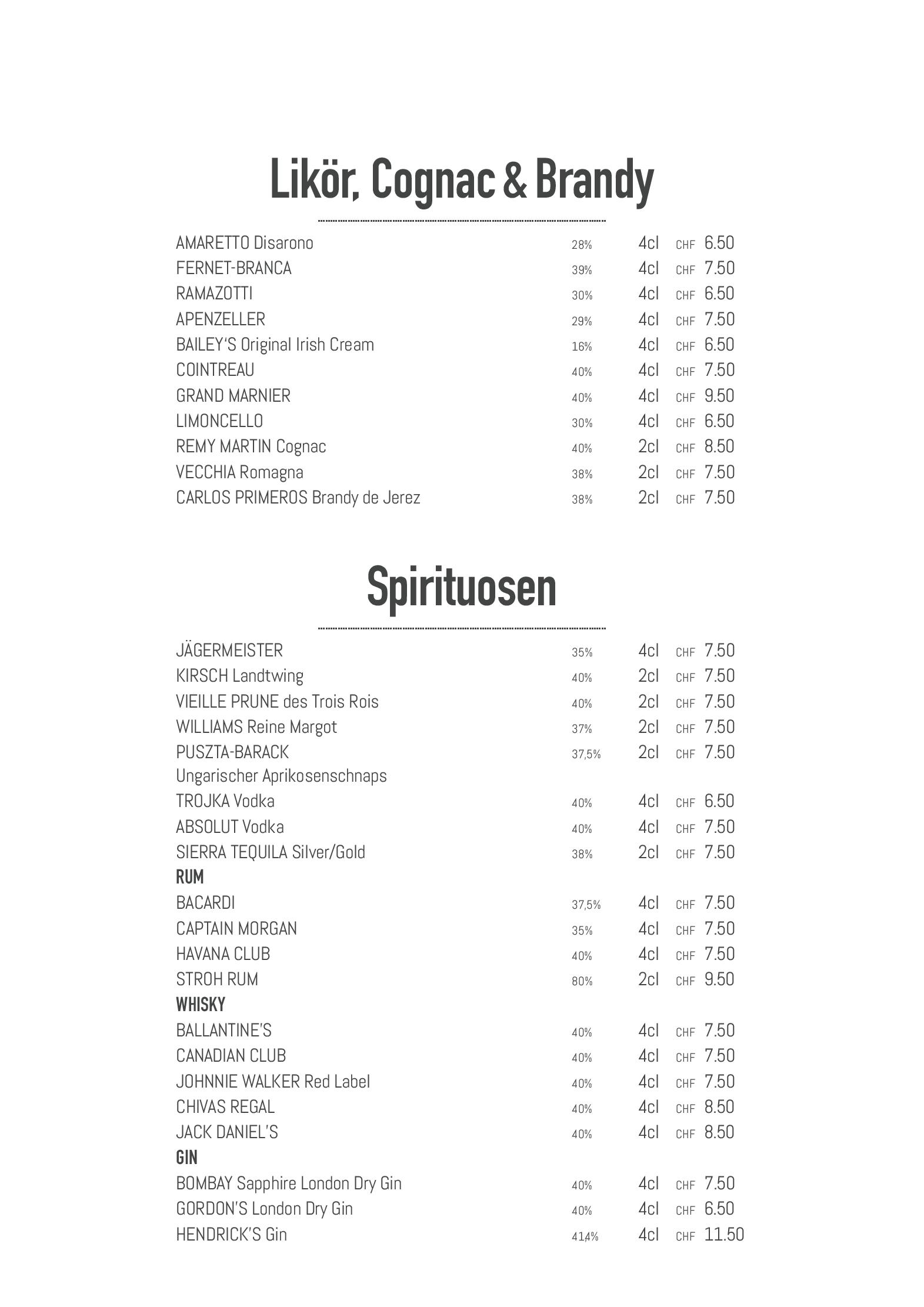 Likör, Cognac & Brandy

AMARETTO Disarono 28% 4cl CHF 6.50
FERNET-BRANCA 39% 4cl CHF 7.50
RAMAZOTTI 30% 4cl CHF 6.50
APENZELLER 29% 4cl CHF 7.50
BAILEY'S Original Irish Cream 16% 4cl CHF 6.50
COINTREAU 40% 4cl CHF 7.50
GRAND MARNIER 40% 4cl CHF 9.50
LIMONCELLO 30% 4cl CHF 6.50
REMY MARTIN Cognac 40% 2cl CHF 8.50
VECCHIA Romagna 38% 2cl CHF 7.50
CARLOS PRIMEROS Brandy de Jerez 38% 2cl CHF 7.50

Spirituosen

JÄGERMEISTER 35% 4cl CHF 7.50
KIRSCH Landtwing 40% 2cl CHF 7.50
VIEILLE PRUNE des Trois Rois 40% 2cl CHF 7.50
WILLIAMS Reine Margot 37% 2cl CHF 7.50
PUSZTA-BARACK 37,5% 2cl CHF 7.50
Ungarischer Aprikosenschnaps
TROJKA Vodka 40% 4cl CHF 6.50
ABSOLUT Vodka 40% 4cl CHF 7.50
SIERRA TEQUILA Silver/Gold 38% 2cl CHF 7.50
RUM
BACARDI 37,5% 4cl CHF 7.50
CAPTAIN MORGAN 35% 4cl CHF 7.50
HAVANA CLUB 40% 4cl CHF 7.50
STROH RUM 80% 2cl CHF 9.50
WHISKY
BALLANTINE'S 40% 4cl CHF 7.50
CANADIAN CLUB 40% 4cl CHF 7.50
JOHNNIE WALKER Red Label 40% 4cl CHF 7.50
CHIVAS REGAL 40% 4cl CHF 8.50
JACK DANIEL'S 40% 4cl CHF 8.50
GIN
BOMBAY Sapphire London Dry Gin 40% 4cl CHF 7.50
GORDON'S London Dry Gin 40% 4cl CHF 6.50
HENDRICK'S Gin 41,4% 4cl CHF 11.50